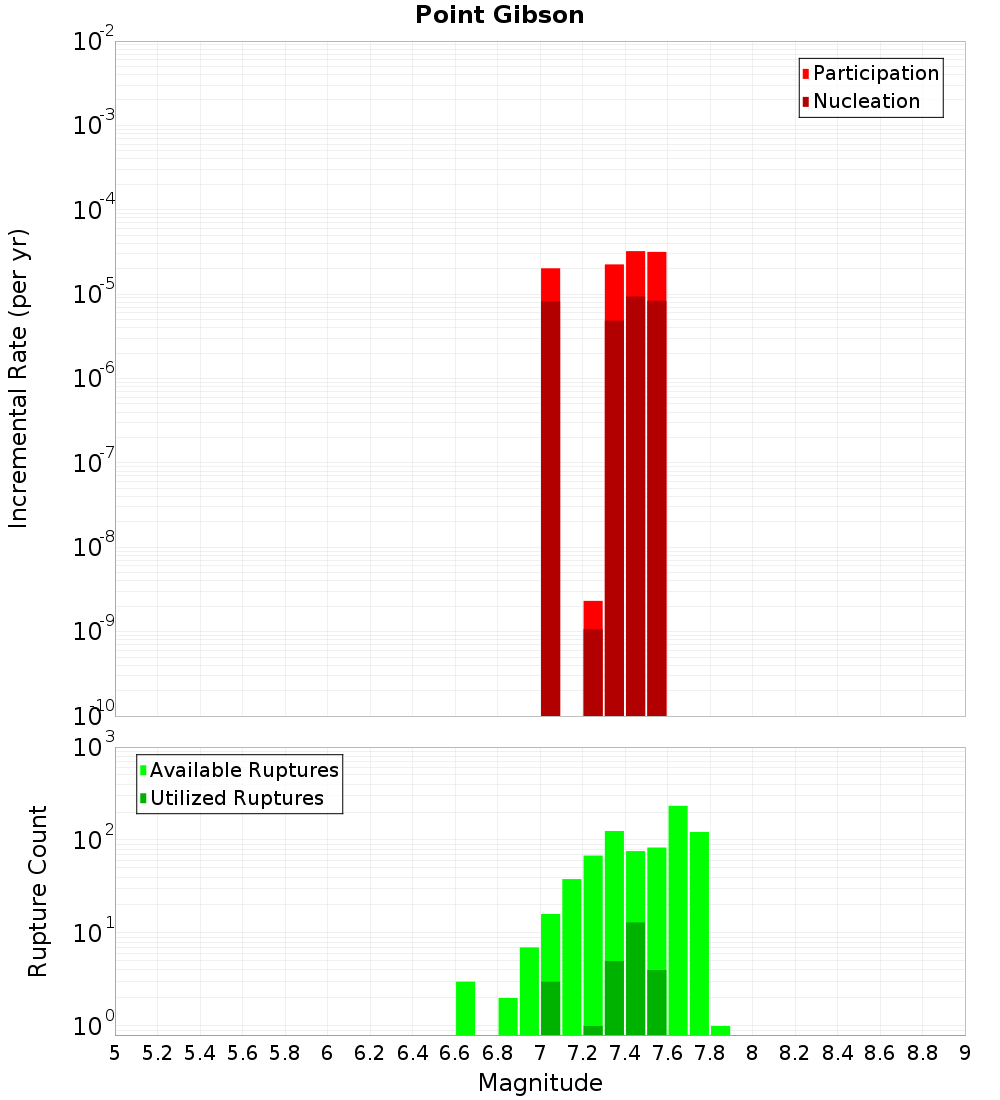 Point Gibson

Participation
Nucleation

Incremental Rate (per yr)

$10^{-2}$
$10^{-3}$
$10^{-4}$
$10^{-5}$
$10^{-6}$
$10^{-7}$
$10^{-8}$
$10^{-9}$
$10^{-10}$

Available Ruptures
Utilized Ruptures

Rupture Count

$10^{3}$
$10^{2}$
$10^{1}$
$10^{0}$

5 5.2 5.4 5.6 5.8 6 6.2 6.4 6.6 6.8 7 7.2 7.4 7.6 7.8 8 8.2 8.4 8.6 8.8 9

Magnitude